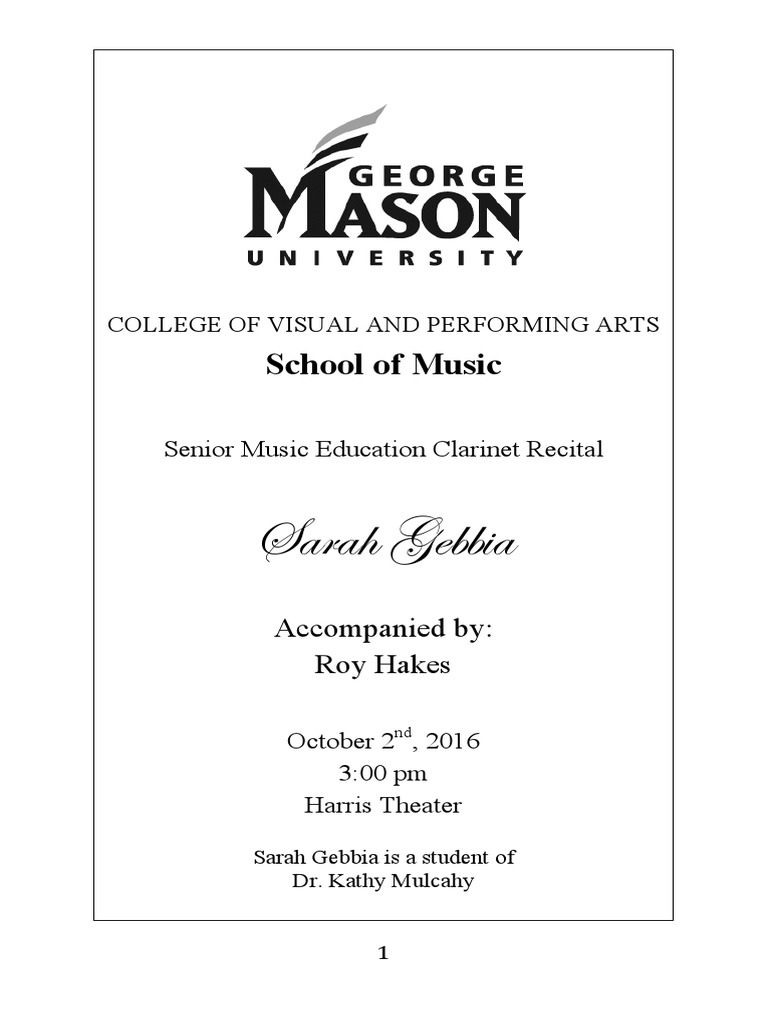 GEORGE
MASON
UNIVERSITY

COLLEGE OF VISUAL AND PERFORMING ARTS

School of Music

Senior Music Education Clarinet Recital

Sarah Gebbia

Accompanied by:
Roy Hakes

October 2$^{nd}$, 2016
3:00 pm
Harris Theater

Sarah Gebbia is a student of
Dr. Kathy Mulcahy

1